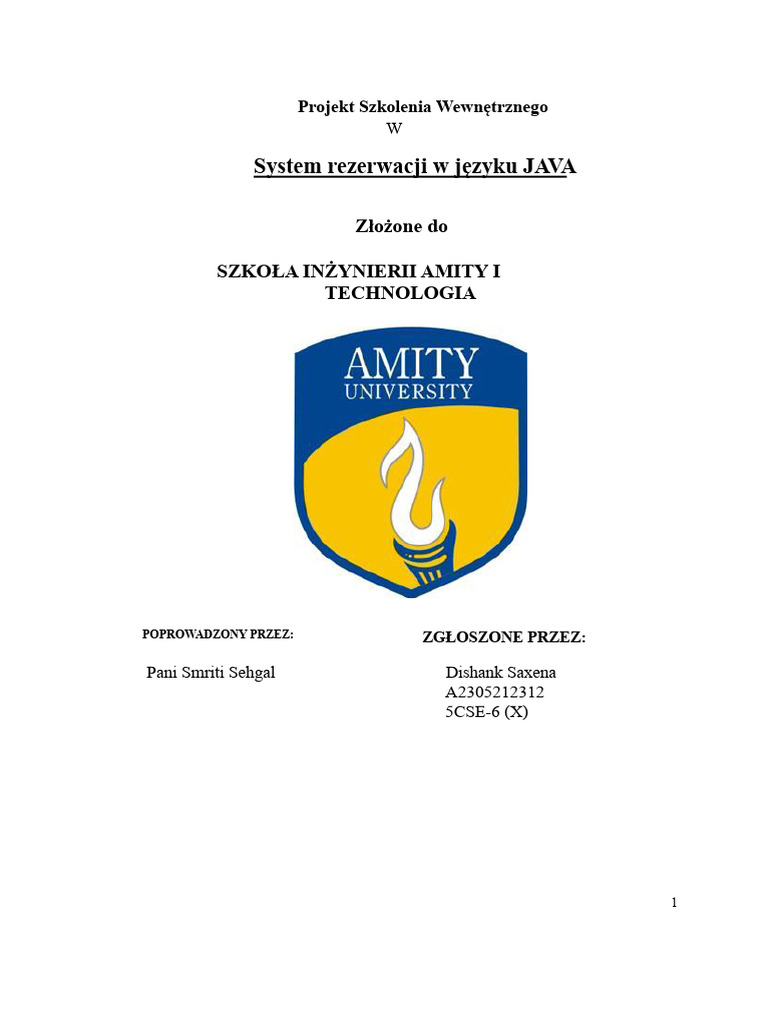 Projekt Szkolenia Wewnętrznego
W

System rezerwacji w języku JAVA

Złożone do

SZKOŁA INŻYNIERII AMITY I
TECHNOLOGIA

AMITY
UNIVERSITY

POPROWADZONY PRZEZ:

Pani Smriti Sehgal

ZGŁOSZONE PRZEZ:

Dishank Saxena
A2305212312
5CSE-6 (X)

1